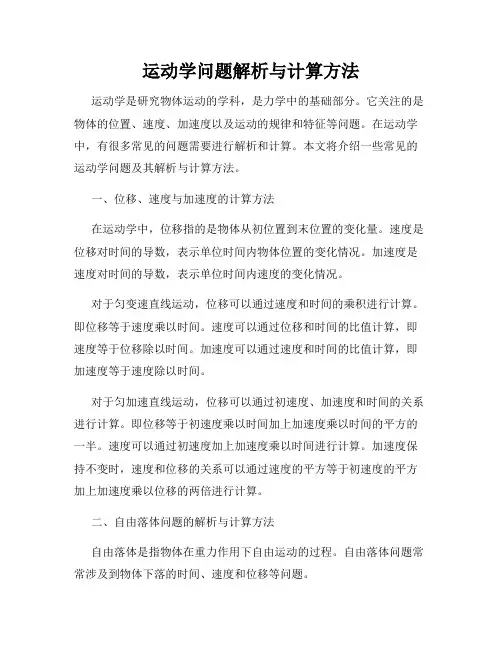 运动学问题解析与计算方法

运动学是研究物体运动的学科，是力学中的基础部分。它关注的是物体的位置、速度、加速度以及运动的规律和特征等问题。在运动学中，有很多常见的问题需要进行解析和计算。本文将介绍一些常见的运动学问题及其解析与计算方法。

一、位移、速度与加速度的计算方法

在运动学中，位移指的是物体从初位置到末位置的变化量。速度是位移对时间的导数，表示单位时间内物体位置的变化情况。加速度是速度对时间的导数，表示单位时间内速度的变化情况。

对于匀变速直线运动，位移可以通过速度和时间的乘积进行计算。即位移等于速度乘以时间。速度可以通过位移和时间的比值计算，即速度等于位移除以时间。加速度可以通过速度和时间的比值计算，即加速度等于速度除以时间。

对于匀加速直线运动，位移可以通过初速度、加速度和时间的关系进行计算。即位移等于初速度乘以时间加上加速度乘以时间的平方的一半。速度可以通过初速度加上加速度乘以时间进行计算。加速度保持不变时，速度和位移的关系可以通过速度的平方等于初速度的平方加上加速度乘以位移的两倍进行计算。

二、自由落体问题的解析与计算方法

自由落体是指物体在重力作用下自由运动的过程。自由落体问题常常涉及到物体下落的时间、速度和位移等问题。